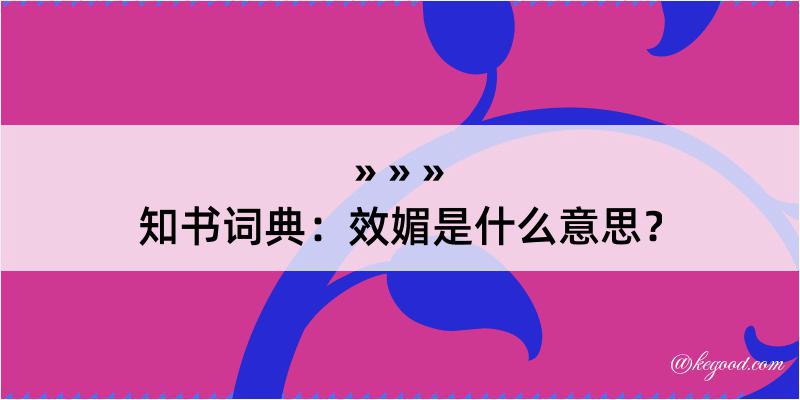 » » »
知书词典：效媚是什么意思？

@kegood.com